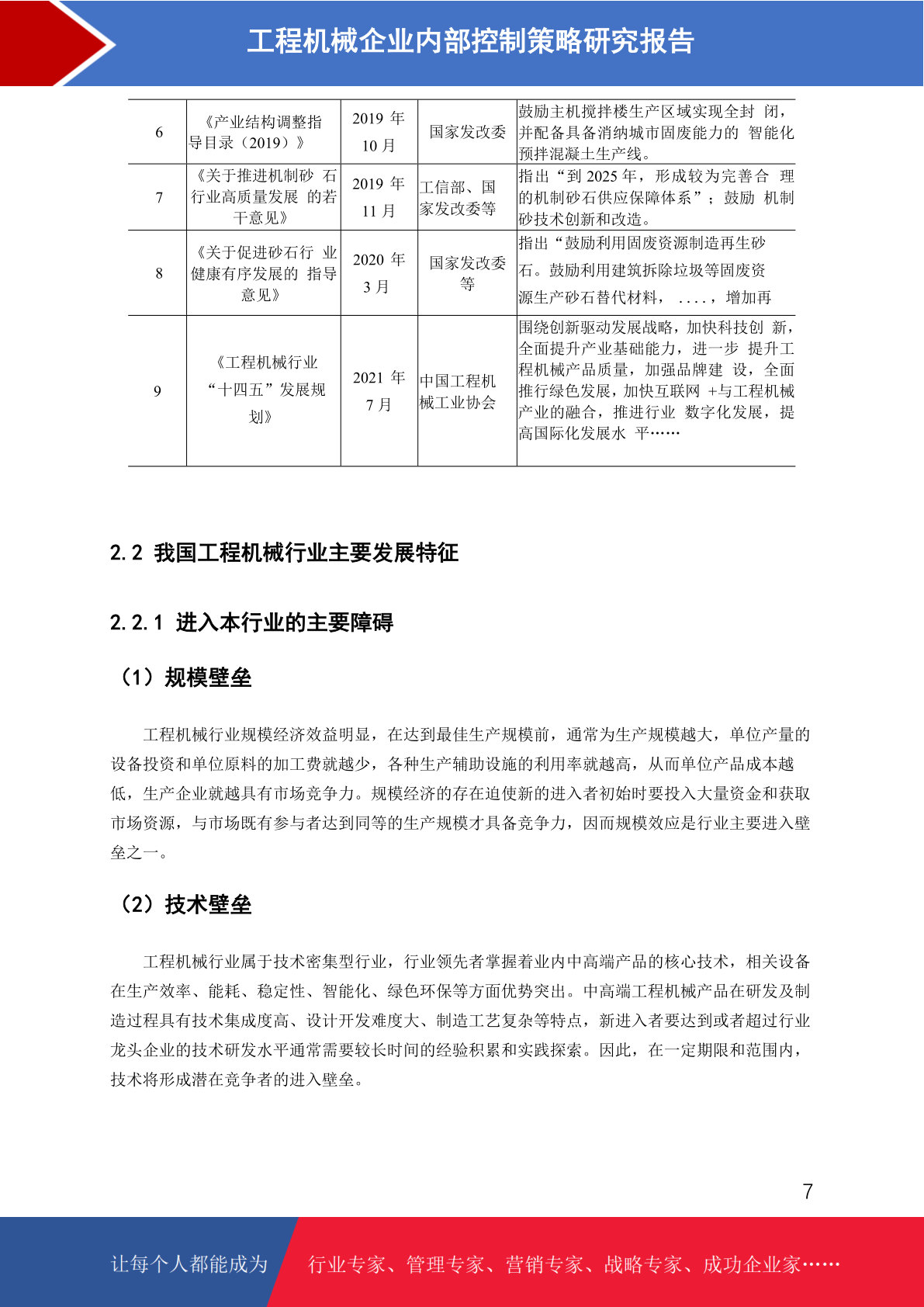 工程机械企业内部控制策略研究报告

| 6 | 《产业结构调整指导目录（2019）》 | 2019 年 10 月 | 国家发改委 | 鼓励主机搅拌楼生产区域实现全封 闭，并配备具备消纳城市固废能力的 智能化预拌混凝土生产线。 |
|---|---|---|---|---|
| 7 | 《关于推进机制砂 石行业高质量发展 的若干意见》 | 2019 年 11 月 | 工信部、国家发改委等 | 指出“到 2025 年，形成较为完善合 理的机制砂石供应保障体系”；鼓励 机制砂技术创新和改造。 |
| 8 | 《关于促进砂石行 业健康有序发展的 指导意见》 | 2020 年 3 月 | 国家发改委等 | 指出“鼓励利用固废资源制造再生砂石。鼓励利用建筑拆除垃圾等固废资源生产砂石替代材料， ....，增加再 |
| 9 | 《工程机械行业“十四五”发展规划》 | 2021 年 7 月 | 中国工程机械工业协会 | 围绕创新驱动发展战略，加快科技创 新，全面提升产业基础能力，进一步 提升工程机械产品质量，加强品牌建 设，全面推行绿色发展，加快互联网 +与工程机械产业的融合，推进行业 数字化发展，提高国际化发展水 平…… |

2.2 我国工程机械行业主要发展特征

2.2.1 进入本行业的主要障碍

（1）规模壁垒

工程机械行业规模经济效益明显，在达到最佳生产规模前，通常为生产规模越大，单位产量的设备投资和单位原料的加工费就越少，各种生产辅助设施的利用率就越高，从而单位产品成本越低，生产企业就越具有市场竞争力。规模经济的存在迫使新的进入者初始时要投入大量资金和获取市场资源，与市场既有参与者达到同等的生产规模才具备竞争力，因而规模效应是行业主要进入壁垒之一。

（2）技术壁垒

工程机械行业属于技术密集型行业，行业领先者掌握着业内中高端产品的核心技术，相关设备在生产效率、能耗、稳定性、智能化、绿色环保等方面优势突出。中高端工程机械产品在研发及制造过程具有技术集成度高、设计开发难度大、制造工艺复杂等特点，新进入者要达到或者超过行业龙头企业的技术研发水平通常需要较长时间的经验积累和实践探索。因此，在一定期限和范围内，技术将形成潜在竞争者的进入壁垒。

7

让每个人都能成为 行业专家、管理专家、营销专家、战略专家、成功企业家……